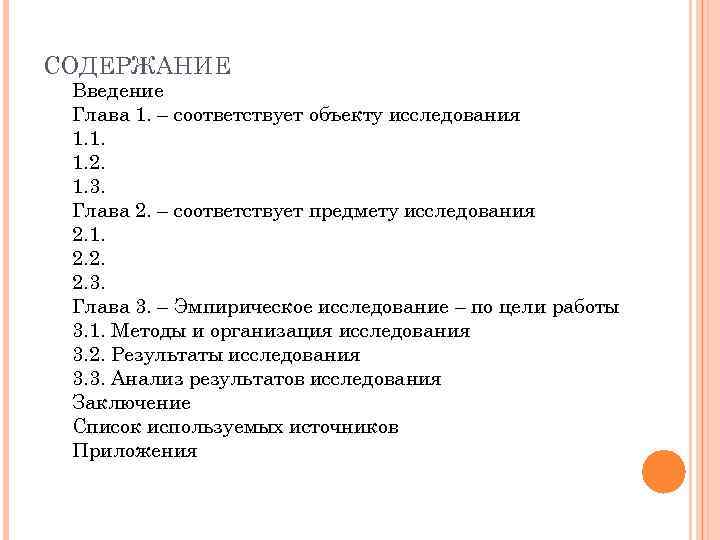 СОДЕРЖАНИЕ

Введение
Глава 1. – соответствует объекту исследования
1.1.
1.2.
1.3.
Глава 2. – соответствует предмету исследования
2.1.
2.2.
2.3.
Глава 3. – Эмпирическое исследование – по цели работы
3.1. Методы и организация исследования
3.2. Результаты исследования
3.3. Анализ результатов исследования
Заключение
Список используемых источников
Приложения